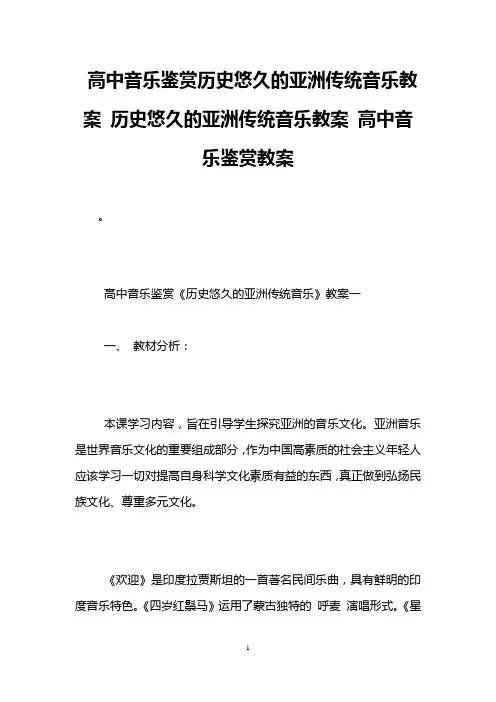 高中音乐鉴赏历史悠久的亚洲传统音乐教案 历史悠久的亚洲传统音乐教案 高中音乐鉴赏教案

。

高中音乐鉴赏《历史悠久的亚洲传统音乐》教案一

一、 教材分析：

本课学习内容，旨在引导学生探究亚洲的音乐文化。亚洲音乐是世界音乐文化的重要组成部分，作为中国高素质的社会主义年轻人应该学习一切对提高自身科学文化素质有益的东西，真正做到弘扬民族文化、尊重多元文化。

《欢迎》是印度拉贾斯坦的一首著名民间乐曲，具有鲜明的印度音乐特色。《四岁红鬃马》运用了蒙古独特的 呼麦 演唱形式。《星

1